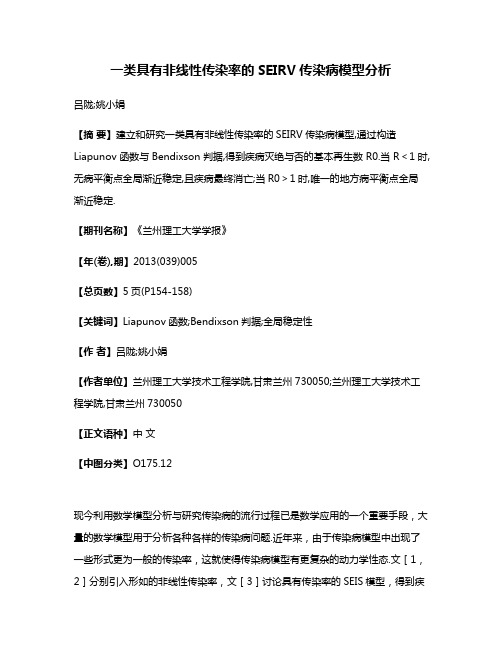 一类具有非线性传染率的 SEIRV 传染病模型分析

吕陇;姚小娟

【摘 要】建立和研究一类具有非线性传染率的 SEIRV 传染病模型,通过构造 Liapunov 函数与 Bendixson 判据,得到疾病灭绝与否的基本再生数 R0.当 R < 1 时,无病平衡点全局渐近稳定,且疾病最终消亡;当 R0 > 1 时,唯一的地方病平衡点全局渐近稳定.

【期刊名称】《兰州理工大学学报》

【年(卷),期】2013(039)005

【总页数】5 页(P154-158)

【关键词】Liapunov 函数;Bendixson 判据;全局稳定性

【作 者】吕陇;姚小娟

【作者单位】兰州理工大学技术工程学院,甘肃兰州 730050;兰州理工大学技术工程学院,甘肃兰州 730050

【正文语种】中 文

【中图分类】O175.12

现今利用数学模型分析与研究传染病的流行过程已是数学应用的一个重要手段，大量的数学模型用于分析各种各样的传染病问题.近年来，由于传染病模型中出现了一些形式更为一般的传染率，这就使得传染病模型有更复杂的动力学性态.文［1，2］分别引入形如的非线性传染率，文［3］讨论具有传染率的 SEIS 模型，得到疾